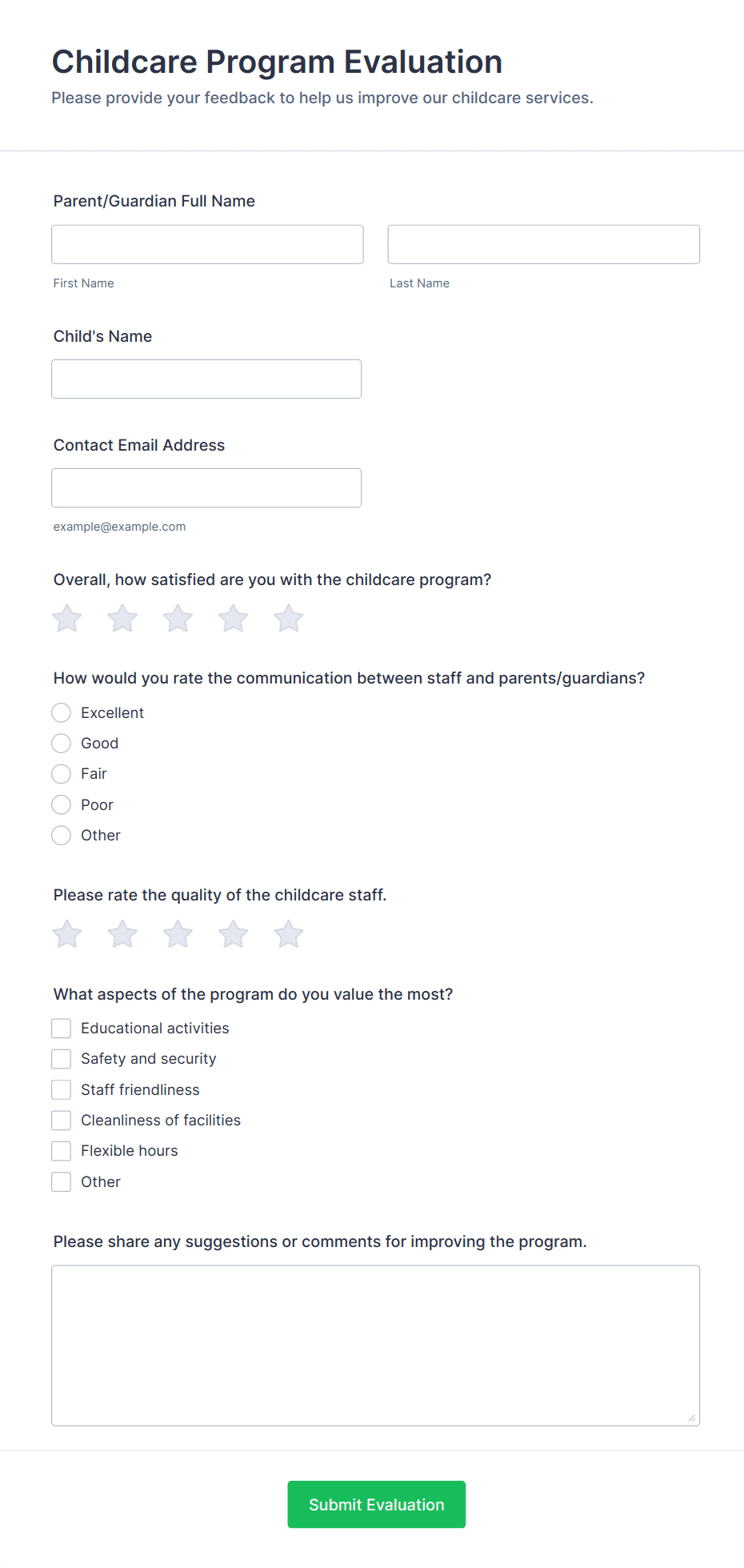 Childcare Program Evaluation
Please provide your feedback to help us improve our childcare services.

Parent/Guardian Full Name

First Name

Last Name

Child's Name

Contact Email Address

example@example.com

Overall, how satisfied are you with the childcare program?

How would you rate the communication between staff and parents/guardians?

Excellent
Good
Fair
Poor
Other

Please rate the quality of the childcare staff.

What aspects of the program do you value the most?

Educational activities
Safety and security
Staff friendliness
Cleanliness of facilities
Flexible hours
Other

Please share any suggestions or comments for improving the program.

Submit Evaluation